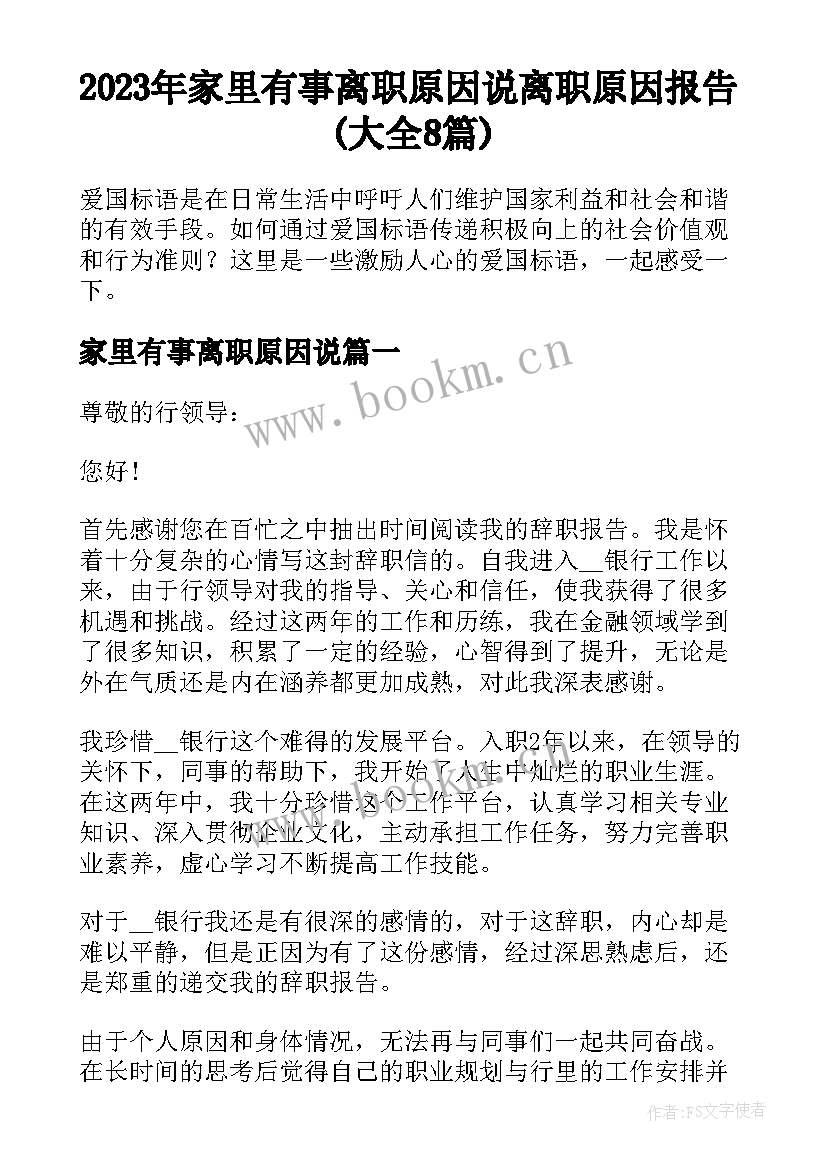 2023年家里有事离职原因说离职原因报告(大全8篇)

爱国标语是在日常生活中呼吁人们维护国家利益和社会和谐的有效手段。如何通过爱国标语传递积极向上的社会价值观和行为准则？这里是一些激励人心的爱国标语，一起感受一下。

家里有事离职原因说篇一

www.bookm.cn

尊敬的行领导：

您好！

首先感谢您在百忙之中抽出时间阅读我的辞职报告。我是怀着十分复杂的心情写这封辞职信的。自我进入__银行工作以来，由于行领导对我的指导、关心和信任，使我获得了很多机遇和挑战。经过这两年的工作和历练，我在金融领域学到了很多知识，积累了一定的经验，心智得到了提升，无论是外在气质还是内在涵养都更加成熟，对此我深表感谢。

我珍惜__银行这个难得的发展平台。入职2年以来，在领导的关怀下，同事的帮助下，我开始了人生中灿烂的职业生涯。在这两年中，我十分珍惜这个工作平台，认真学习相关专业知识、深入贯彻企业文化，主动承担工作任务，努力完善职业素养，虚心学习不断提高工作技能。

对于__银行我还是有很深的感情的，对于这辞职，内心却是难以平静，但是正因为有了这份感情，经过深思熟虑后，还是郑重的递交我的辞职报告。

由于个人原因和身体情况，无法再与同事们一起共同奋战。在长时间的思考后觉得自己的职业规划与行里的工作安排并

作者：FS文字使者